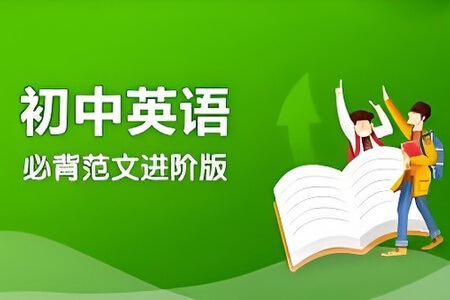 初中英语

必背范文进阶版